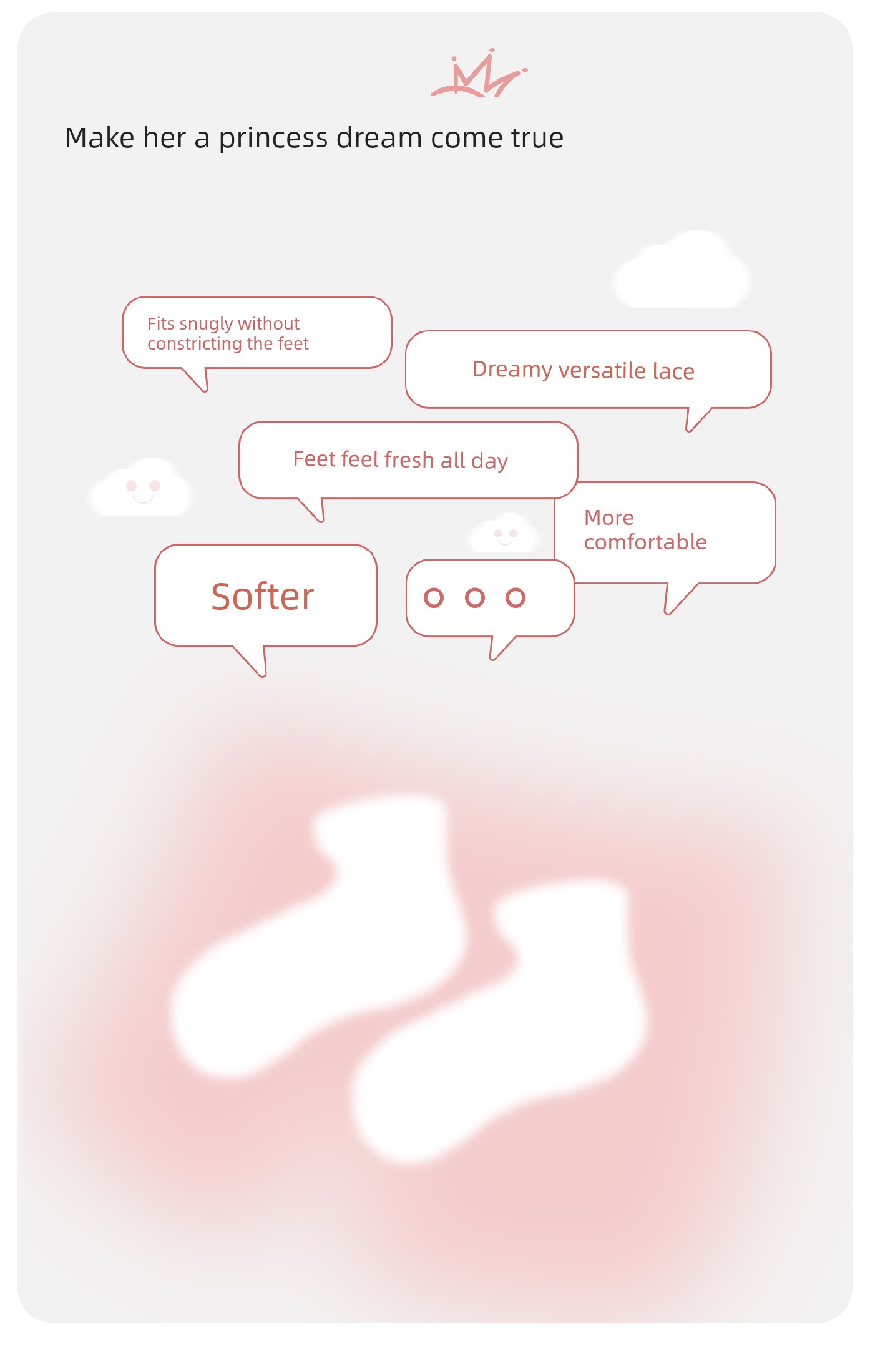 Make her a princess dream come true

Fits snugly without constricting the feet

Dreamy versatile lace

Feet feel fresh all day

More comfortable

Softer